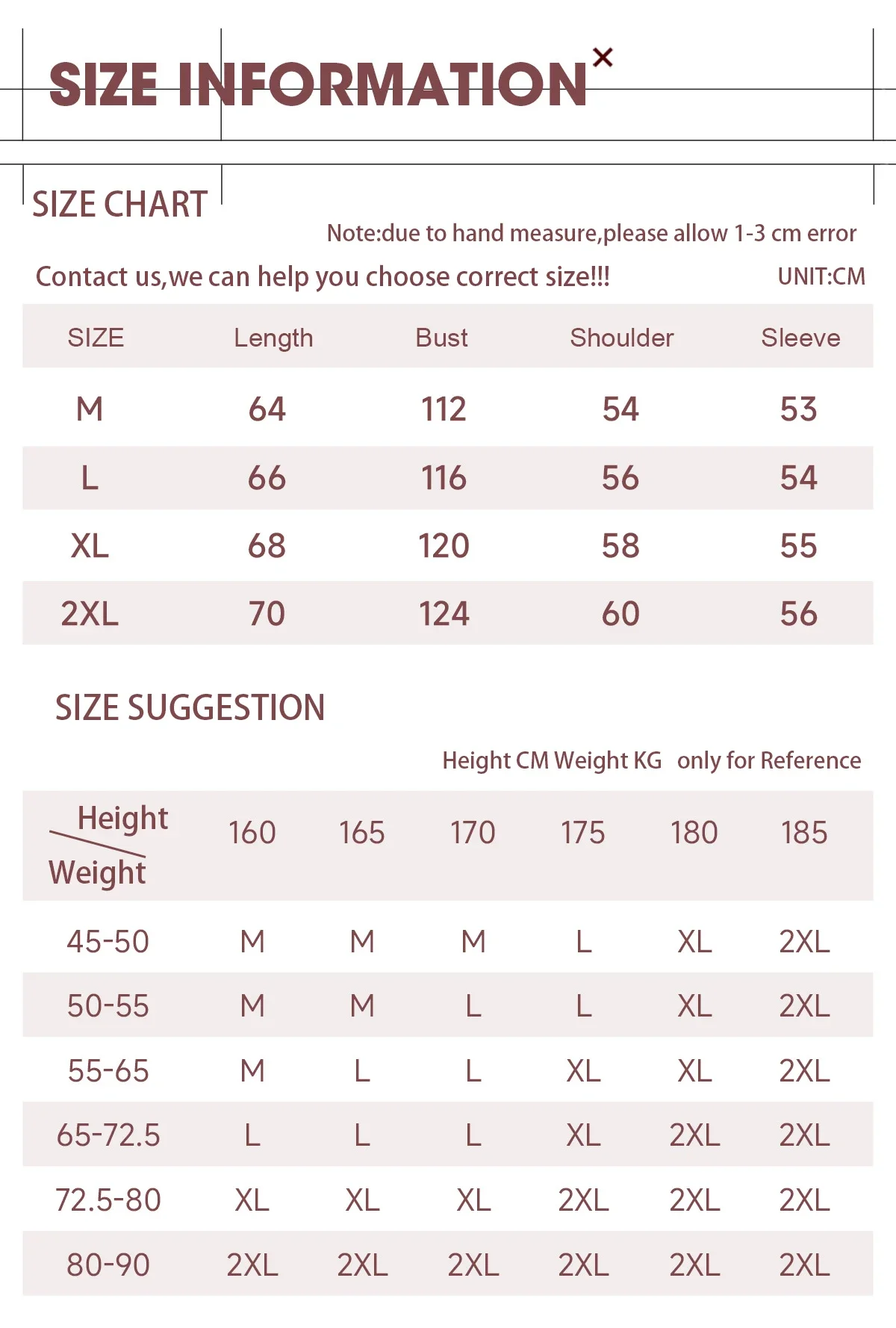 SIZE INFORMATION

SIZE CHART

Note:due to hand measure,please allow 1-3 cm error

Contact us,we can help you choose correct size!!!

UNIT:CM

| SIZE | Length | Bust | Shoulder | Sleeve |
|---|---|---|---|---|
| M | 64 | 112 | 54 | 53 |
| L | 66 | 116 | 56 | 54 |
| XL | 68 | 120 | 58 | 55 |
| 2XL | 70 | 124 | 60 | 56 |

SIZE SUGGESTION

Height CM Weight KG only for Reference

| Height Weight | 160 | 165 | 170 | 175 | 180 | 185 |
|---|---|---|---|---|---|---|
| 45-50 | M | M | M | L | XL | 2XL |
| 50-55 | M | M | L | L | XL | 2XL |
| 55-65 | M | L | L | XL | XL | 2XL |
| 65-72.5 | L | L | L | XL | 2XL | 2XL |
| 72.5-80 | XL | XL | XL | 2XL | 2XL | 2XL |
| 80-90 | 2XL | 2XL | 2XL | 2XL | 2XL | 2XL |